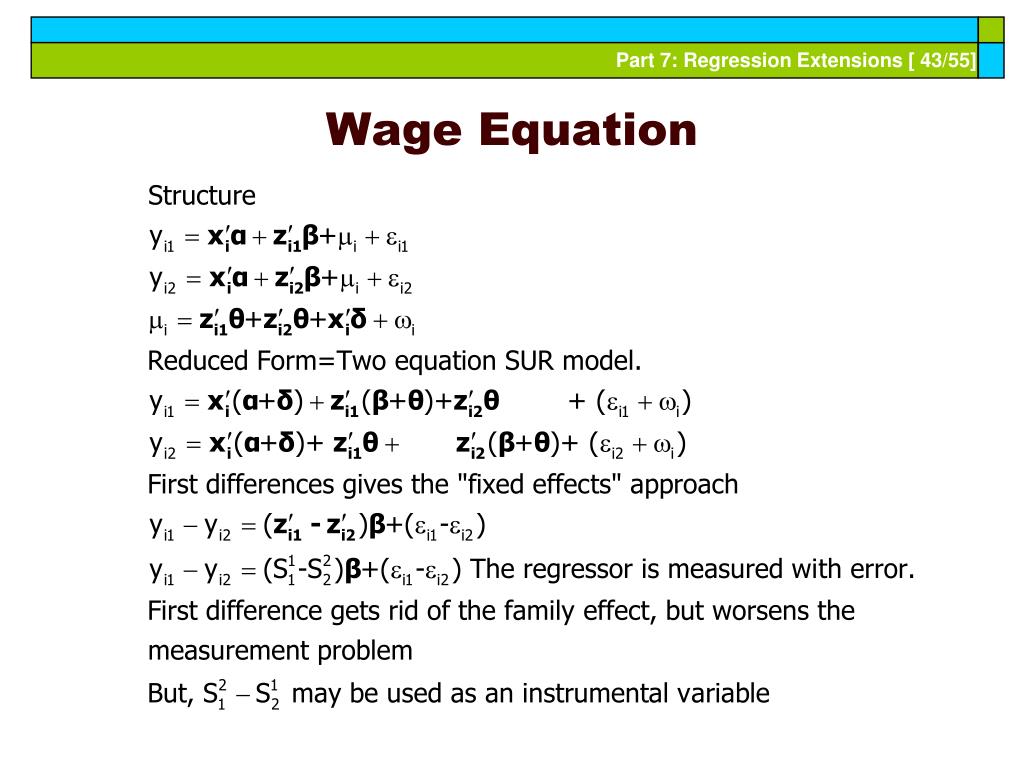 Part 7: Regression Extensions [ 43/55]

Wage Equation

Structure

$y_{i1} = \mathbf{x}_i'\boldsymbol{\alpha} + \mathbf{z}_{i1}'\boldsymbol{\beta} + \mu_i + \varepsilon_{i1}$

$y_{i2} = \mathbf{x}_i'\boldsymbol{\alpha} + \mathbf{z}_{i2}'\boldsymbol{\beta} + \mu_i + \varepsilon_{i2}$

$\mu_i = \mathbf{z}_{i1}'\boldsymbol{\theta} + \mathbf{z}_{i2}'\boldsymbol{\theta} + \mathbf{x}_i'\boldsymbol{\delta} + \omega_i$

Reduced Form=Two equation SUR model.

$y_{i1} = \mathbf{x}_i'(\boldsymbol{\alpha}+\boldsymbol{\delta}) + \mathbf{z}_{i1}'(\boldsymbol{\beta}+\boldsymbol{\theta}) + \mathbf{z}_{i2}'\boldsymbol{\theta} + (\varepsilon_{i1} + \omega_i)$

$y_{i2} = \mathbf{x}_i'(\boldsymbol{\alpha}+\boldsymbol{\delta}) + \mathbf{z}_{i1}'\boldsymbol{\theta} + \mathbf{z}_{i2}'(\boldsymbol{\beta}+\boldsymbol{\theta}) + (\varepsilon_{i2} + \omega_i)$

First differences gives the "fixed effects" approach

$y_{i1} - y_{i2} = (\mathbf{z}_{i1}' - \mathbf{z}_{i2}')\boldsymbol{\beta} + (\varepsilon_{i1} - \varepsilon_{i2})$

$y_{i1} - y_{i2} = (S_1^1 - S_2^2)\boldsymbol{\beta} + (\varepsilon_{i1} - \varepsilon_{i2})$ The regressor is measured with error.

First difference gets rid of the family effect, but worsens the measurement problem

But, $S_1^2 - S_2^1$ may be used as an instrumental variable